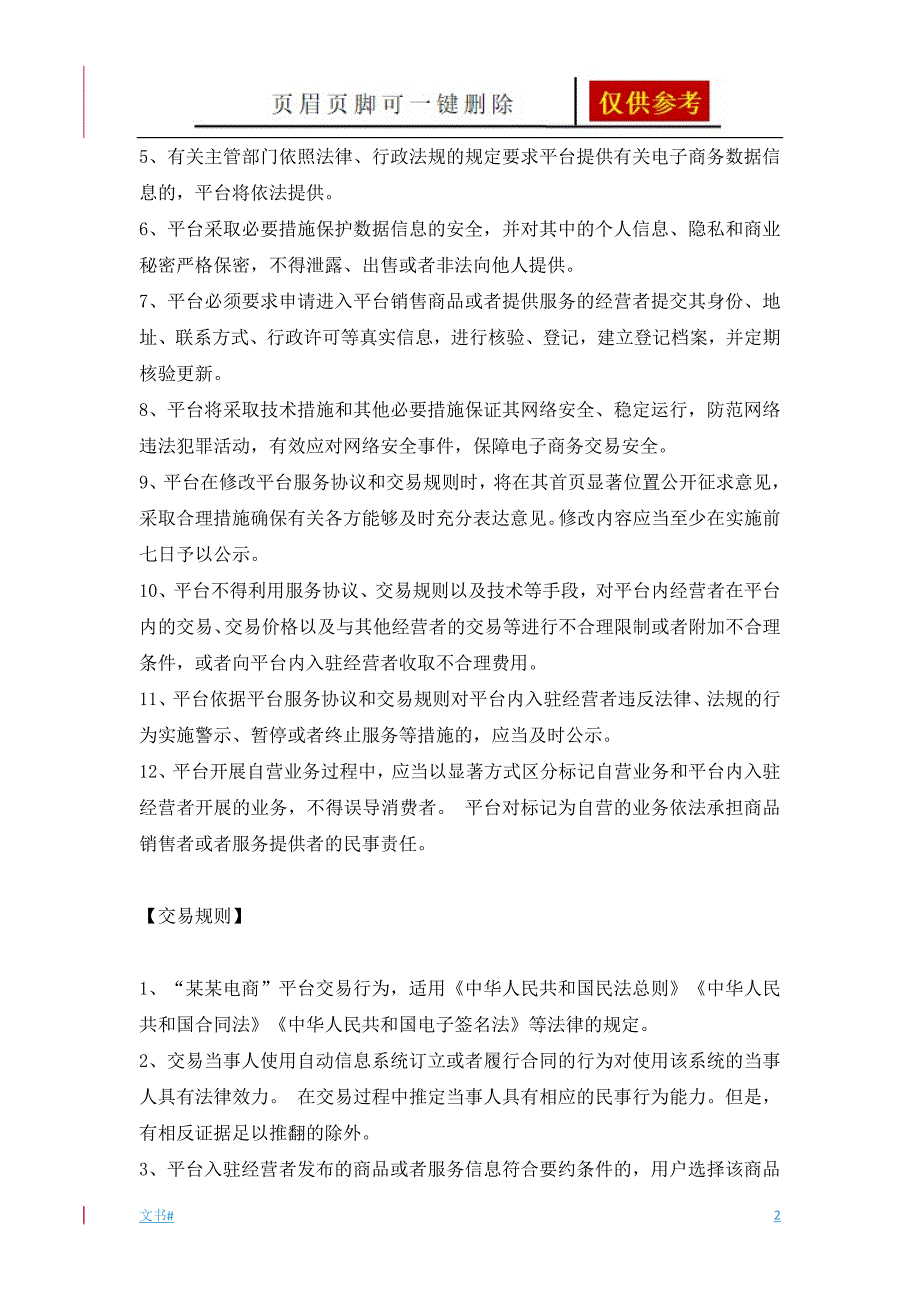 页眉页脚可一键删除

仅供参考

5、有关主管部门依照法律、行政法规的规定要求平台提供有关电子商务数据信息的，平台将依法提供。

6、平台采取必要措施保护数据信息的安全，并对其中的个人信息、隐私和商业秘密严格保密，不得泄露、出售或者非法向他人提供。

7、平台必须要求申请进入平台销售商品或者提供服务的经营者提交其身份、地址、联系方式、行政许可等真实信息，进行核验、登记，建立登记档案，并定期核验更新。

8、平台将采取技术措施和其他必要措施保证其网络安全、稳定运行，防范网络违法犯罪活动，有效应对网络安全事件，保障电子商务交易安全。

9、平台在修改平台服务协议和交易规则时，将在其首页显著位置公开征求意见，采取合理措施确保有关各方能够及时充分表达意见。修改内容应当至少在实施前七日予以公示。

10、平台不得利用服务协议、交易规则以及技术等手段，对平台内经营者在平台内的交易、交易价格以及与其他经营者的交易等进行不合理限制或者附加不合理条件，或者向平台内入驻经营者收取不合理费用。

11、平台依据平台服务协议和交易规则对平台内入驻经营者违反法律、法规的行为实施警示、暂停或者终止服务等措施的，应当及时公示。

12、平台开展自营业务过程中，应当以显著方式区分标记自营业务和平台内入驻经营者开展的业务，不得误导消费者。 平台对标记为自营的业务依法承担商品销售者或者服务提供者的民事责任。

【交易规则】

1、“某某电商”平台交易行为，适用《中华人民共和国民法总则》《中华人民共和国合同法》《中华人民共和国电子签名法》等法律的规定。

2、交易当事人使用自动信息系统订立或者履行合同的行为对使用该系统的当事人具有法律效力。 在交易过程中推定当事人具有相应的民事行为能力。但是，有相反证据足以推翻的除外。

3、平台入驻经营者发布的商品或者服务信息符合要约条件的，用户选择该商品

文书#

2